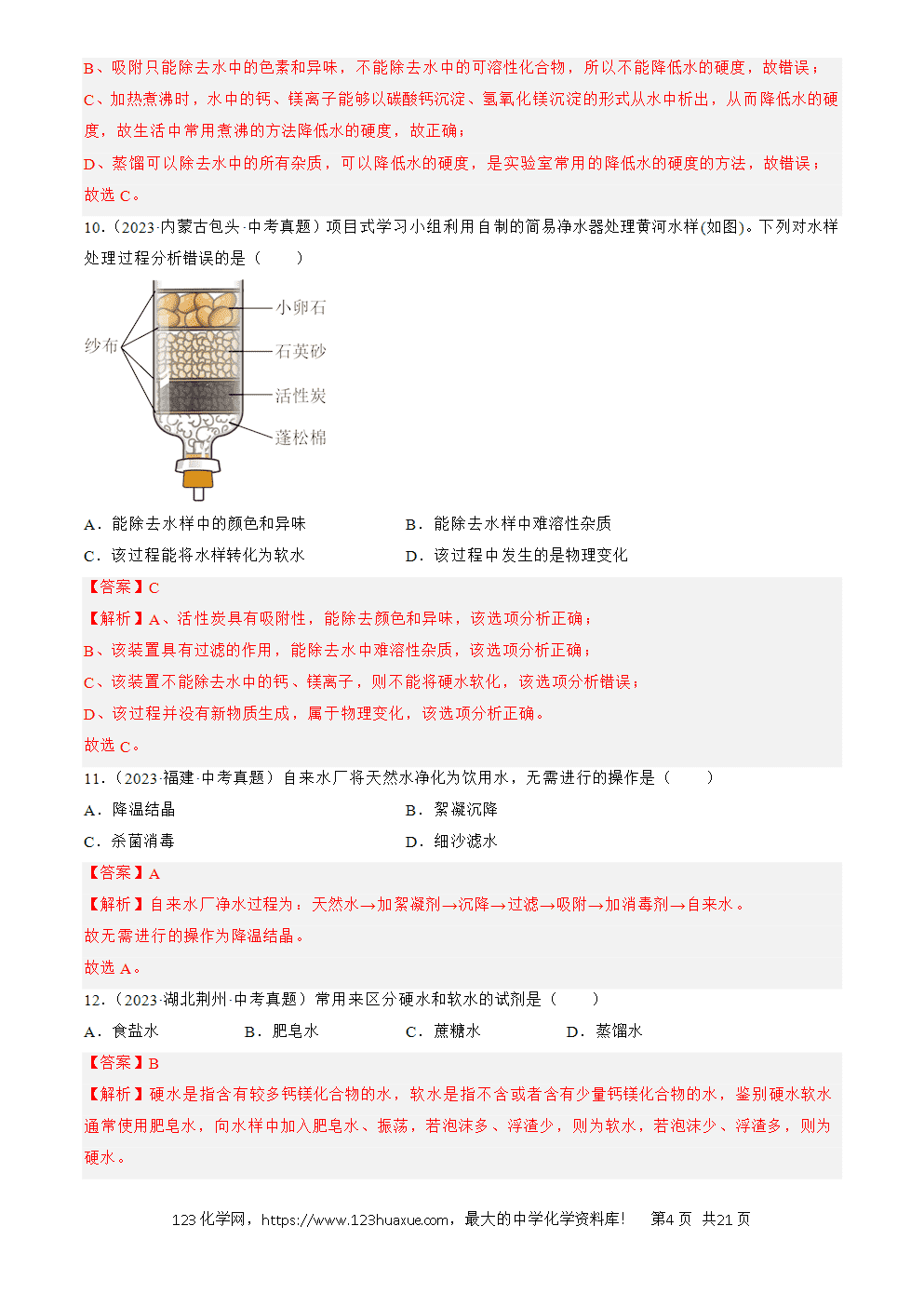 B、吸附只能除去水中的色素和异味，不能除去水中的可溶性化合物，所以不能降低水的硬度，故错误；
C、加热煮沸时，水中的钙、镁离子能够以碳酸钙沉淀、氢氧化镁沉淀的形式从水中析出，从而降低水的硬度，故生活中常用煮沸的方法降低水的硬度，故正确；
D、蒸馏可以除去水中的所有杂质，可以降低水的硬度，是实验室常用的降低水的硬度的方法，故错误；
故选 C。

10.（2023·内蒙古包头·中考真题）项目式学习小组利用自制的简易净水器处理黄河水样(如图)。下列对水样处理过程分析错误的是（　　）

纱布
小卵石
石英砂
活性炭
蓬松棉

A．能除去水样中的颜色和异味　　B．能除去水样中难溶性杂质
C．该过程能将水样转化为软水　　D．该过程中发生的是物理变化

【答案】C
【解析】A、活性炭具有吸附性，能除去颜色和异味，该选项分析正确；
B、该装置具有过滤的作用，能除去水中难溶性杂质，该选项分析正确；
C、该装置不能除去水中的钙、镁离子，则不能将硬水软化，该选项分析错误；
D、该过程并没有新物质生成，属于物理变化，该选项分析正确。
故选 C。

11.（2023·福建·中考真题）自来水厂将天然水净化为饮用水，无需进行的操作是（　　）
A．降温结晶　　B．絮凝沉降
C．杀菌消毒　　D．细沙滤水

【答案】A
【解析】自来水厂净水过程为：天然水→加絮凝剂→沉降→过滤→吸附→加消毒剂→自来水。
故无需进行的操作为降温结晶。
故选 A。

12.（2023·湖北荆州·中考真题）常用来区分硬水和软水的试剂是（　　）
A．食盐水　　B．肥皂水　　C．蔗糖水　　D．蒸馏水

【答案】B
【解析】硬水是指含有较多钙镁化合物的水，软水是指不含或者含有少量钙镁化合物的水，鉴别硬水软水通常使用肥皂水，向水样中加入肥皂水、振荡，若泡沫多、浮渣少，则为软水，若泡沫少、浮渣多，则为硬水。

123 化学网，https://www.123huaxue.com，最大的中学化学资料库！　第4 页　共21 页